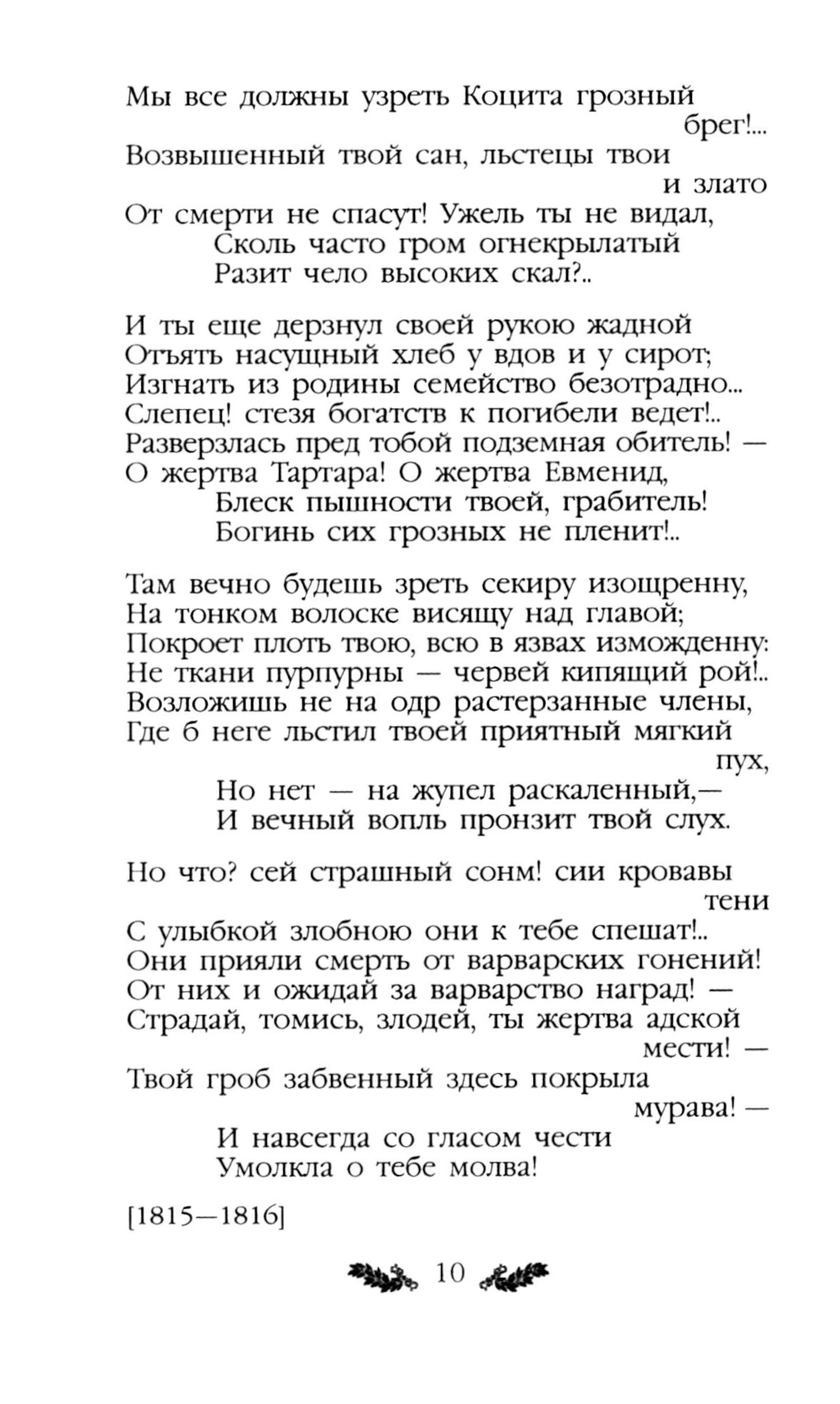 Мы все должны узреть Коцита грозный брег!...
Возвышенный твой сан, льстецы твои и злато
От смерти не спасут! Ужель ты не видал,
Сколь часто гром огнекрылатый
Разит чело высоких скал?..

И ты еще дерзнул своей рукою жадной
Отъять насущный хлеб у вдов и у сирот;
Изгнать из родины семейство безотрадно...
Слепец! стезя богатств к погибели ведет!..
Разверзлась пред тобой подземная обитель! —
О жертва Тартара! О жертва Евменид,
Блеск пышности твоей, грабитель!
Богинь сих грозных не пленит!..

Там вечно будешь зреть секиру изощренну,
На тонком волоске висящу над главой;
Покроет плоть твою, всю в язвах изможденну:
Не ткани пурпурны — червей кипящий рой!..
Возложишь не на одр растерзанные члены,
Где б неге льстил твоей приятный мягкий пух,
Но нет — на жупел раскаленный,—
И вечный вопль пронзит твой слух.

Но что? сей страшный сонм! сии кровавы тени
С улыбкой злобною они к тебе спешат!..
Они прияли смерть от варварских гонений!
От них и ожидай за варварство наград! —
Страдай, томись, злодей, ты жертва адской мести! —
Твой гроб забвенный здесь покрыла мурава! —
И навсегда со гласом чести
Умолкла о тебе молва!

[1815—1816]

10